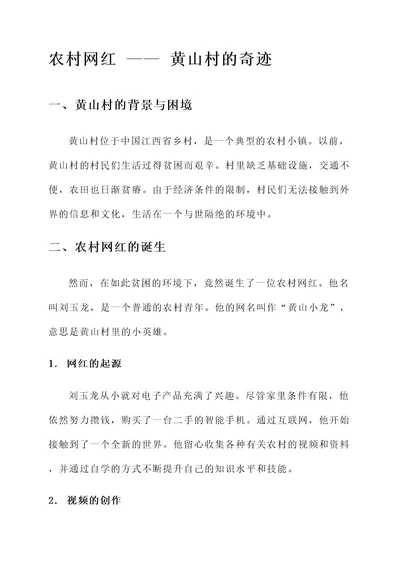 农村网红 —— 黄山村的奇迹

一、黄山村的背景与困境

黄山村位于中国江西省乡村，是一个典型的农村小镇。以前，黄山村的村民们生活过得贫困而艰辛。村里缺乏基础设施，交通不便，农田也日渐贫瘠。由于经济条件的限制，村民们无法接触到外界的信息和文化，生活在一个与世隔绝的环境中。

二、农村网红的诞生

然而，在如此贫困的环境下，竟然诞生了一位农村网红。他名叫刘玉龙，是一个普通的农村青年。他的网名叫作“黄山小龙”，意思是黄山村里的小英雄。

1. 网红的起源

刘玉龙从小就对电子产品充满了兴趣。尽管家里条件有限，他依然努力攒钱，购买了一台二手的智能手机。通过互联网，他开始接触到了一个全新的世界。他留心收集各种有关农村的视频和资料，并通过自学的方式不断提升自己的知识水平和技能。

2. 视频的创作